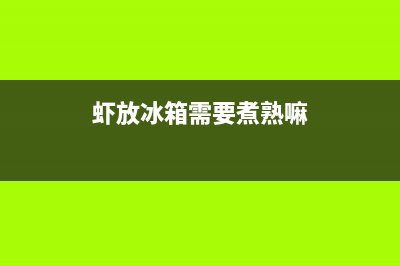 虾放冰箱需要煮熟嘛